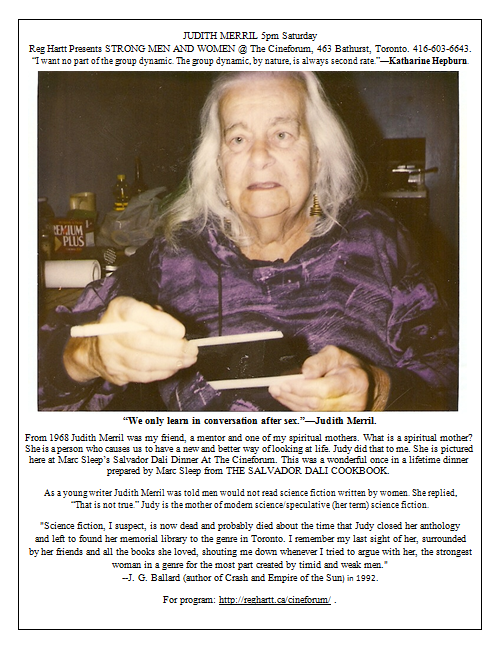 JUDITH MERRIL 5pm Saturday
Reg Hartt Presents STRONG MEN AND WOMEN @ The Cineforum, 463 Bathurst, Toronto. 416-603-6643.
"I want no part of the group dynamic. The group dynamic, by nature, is always second rate."—Katharine Hepburn.

EMIUM PLUS

"We only learn in conversation after sex."—Judith Merril.

From 1968 Judith Merril was my friend, a mentor and one of my spiritual mothers. What is a spiritual mother? She is a person who causes us to have a new and better way of looking at life. Judy did that to me. She is pictured here at Marc Sleep's Salvador Dali Dinner At The Cineforum. This was a wonderful once in a lifetime dinner prepared by Marc Sleep from THE SALVADOR DALI COOKBOOK.

As a young writer Judith Merril was told men would not read science fiction written by women. She replied, "That is not true." Judy is the mother of modern science/speculative (her term) science fiction.

"Science fiction, I suspect, is now dead and probably died about the time that Judy closed her anthology and left to found her memorial library to the genre in Toronto. I remember my last sight of her, surrounded by her friends and all the books she loved, shouting me down whenever I tried to argue with her, the strongest woman in a genre for the most part created by timid and weak men."
--J. G. Ballard (author of Crash and Empire of the Sun) in 1992.

For program: http://reghartt.ca/cineforum/ .